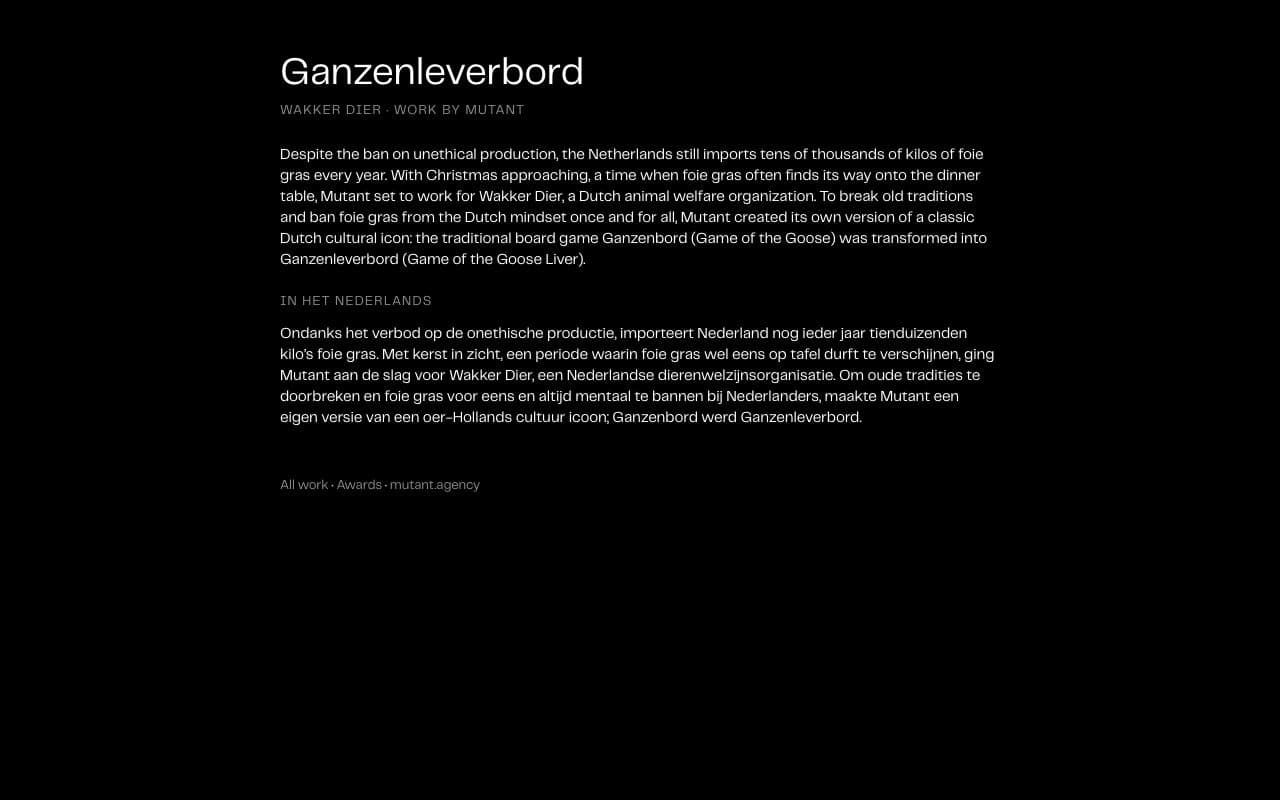 Ganzenleverbord

WAKKER DIER · WORK BY MUTANT

Despite the ban on unethical production, the Netherlands still imports tens of thousands of kilos of foie gras every year. With Christmas approaching, a time when foie gras often finds its way onto the dinner table, Mutant set to work for Wakker Dier, a Dutch animal welfare organization. To break old traditions and ban foie gras from the Dutch mindset once and for all, Mutant created its own version of a classic Dutch cultural icon: the traditional board game Ganzenbord (Game of the Goose) was transformed into Ganzenleverbord (Game of the Goose Liver).

IN HET NEDERLANDS

Ondanks het verbod op de onethische productie, importeert Nederland nog ieder jaar tienduizenden kilo's foie gras. Met kerst in zicht, een periode waarin foie gras wel eens op tafel durft te verschijnen, ging Mutant aan de slag voor Wakker Dier, een Nederlandse dierenwelzijnsorganisatie. Om oude tradities te doorbreken en foie gras voor eens en altijd mentaal te bannen bij Nederlanders, maakte Mutant een eigen versie van een oer-Hollands cultuur icoon; Ganzenbord werd Ganzenleverbord.

All work · Awards · mutant.agency